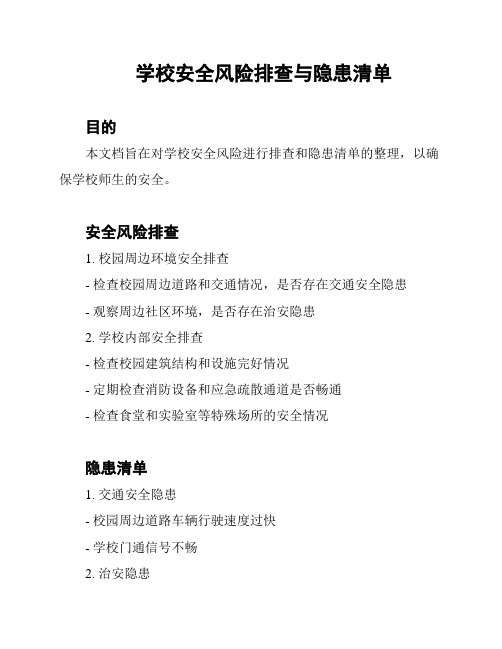 学校安全风险排查与隐患清单

目的

本文档旨在对学校安全风险进行排查和隐患清单的整理，以确保学校师生的安全。

安全风险排查

1. 校园周边环境安全排查

- 检查校园周边道路和交通情况，是否存在交通安全隐患

- 观察周边社区环境，是否存在治安隐患

2. 学校内部安全排查

- 检查校园建筑结构和设施完好情况

- 定期检查消防设备和应急疏散通道是否畅通

- 检查食堂和实验室等特殊场所的安全情况

隐患清单

1. 交通安全隐患

- 校园周边道路车辆行驶速度过快

- 学校门通信号不畅

2. 治安隐患